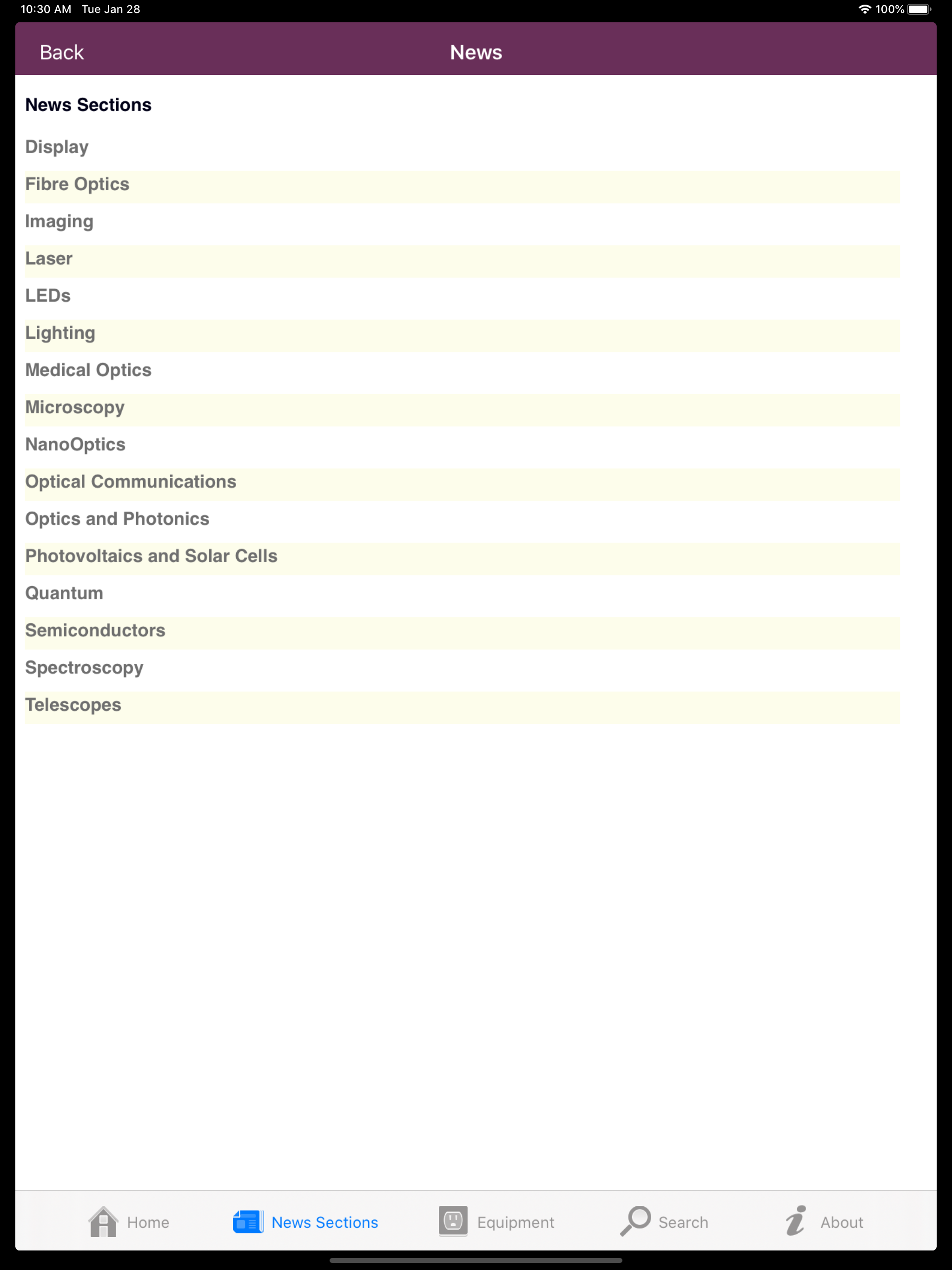 10:30 AM Tue Jan 28

100%

Back

News

News Sections

Display

Fibre Optics

Imaging

Laser

LEDs

Lighting

Medical Optics

Microscopy

NanoOptics

Optical Communications

Optics and Photonics

Photovoltaics and Solar Cells

Quantum

Semiconductors

Spectroscopy

Telescopes

Home News Sections Equipment Search About